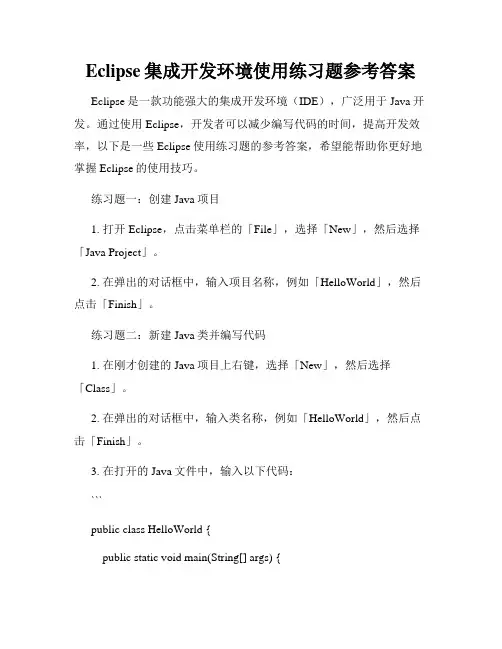 Eclipse 集成开发环境使用练习题参考答案

Eclipse 是一款功能强大的集成开发环境（IDE），广泛用于 Java 开发。通过使用 Eclipse，开发者可以减少编写代码的时间，提高开发效率，以下是一些 Eclipse 使用练习题的参考答案，希望能帮助你更好地掌握 Eclipse 的使用技巧。

练习题一：创建 Java 项目

1. 打开 Eclipse，点击菜单栏的「File」，选择「New」，然后选择「Java Project」。

2. 在弹出的对话框中，输入项目名称，例如「HelloWorld」，然后点击「Finish」。

练习题二：新建 Java 类并编写代码

1. 在刚才创建的 Java 项目上右键，选择「New」，然后选择「Class」。

2. 在弹出的对话框中，输入类名称，例如「HelloWorld」，然后点击「Finish」。

3. 在打开的 Java 文件中，输入以下代码：

```

public class HelloWorld {

public static void main(String[] args) {